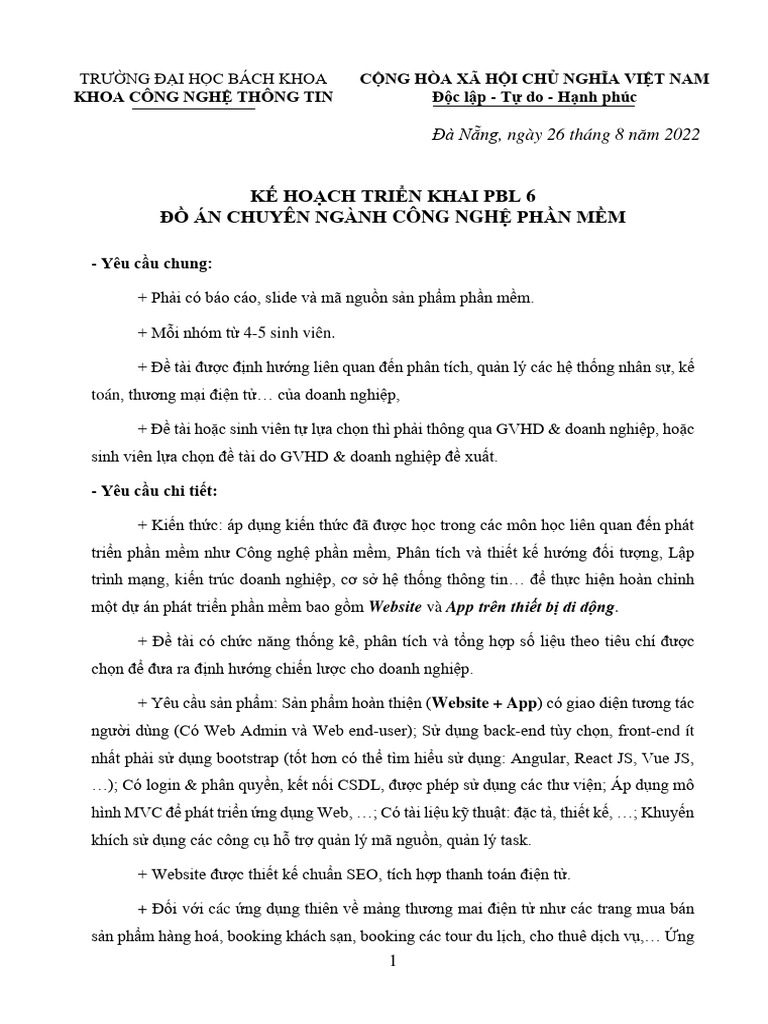 TRƯỜNG ĐẠI HỌC BÁCH KHOA
KHOA CÔNG NGHỆ THÔNG TIN

CỘNG HÒA XÃ HỘI CHỦ NGHĨA VIỆT NAM
Độc lập - Tự do - Hạnh phúc

Đà Nẵng, ngày 26 tháng 8 năm 2022

KẾ HOẠCH TRIỂN KHAI PBL 6
ĐỒ ÁN CHUYÊN NGÀNH CÔNG NGHỆ PHẦN MỀM

- Yêu cầu chung:

+ Phải có báo cáo, slide và mã nguồn sản phẩm phần mềm.

+ Mỗi nhóm từ 4-5 sinh viên.

+ Đề tài được định hướng liên quan đến phân tích, quản lý các hệ thống nhân sự, kế toán, thương mại điện tử… của doanh nghiệp,

+ Đề tài hoặc sinh viên tự lựa chọn thì phải thông qua GVHD & doanh nghiệp, hoặc sinh viên lựa chọn đề tài do GVHD & doanh nghiệp đề xuất.

- Yêu cầu chi tiết:

+ Kiến thức: áp dụng kiến thức đã được học trong các môn học liên quan đến phát triển phần mềm như Công nghệ phần mềm, Phân tích và thiết kế hướng đối tượng, Lập trình mạng, kiến trúc doanh nghiệp, cơ sở hệ thống thông tin… để thực hiện hoàn chỉnh một dự án phát triển phần mềm bao gồm Website và App trên thiết bị di động.

+ Đề tài có chức năng thống kê, phân tích và tổng hợp số liệu theo tiêu chí được chọn để đưa ra định hướng chiến lược cho doanh nghiệp.

+ Yêu cầu sản phẩm: Sản phẩm hoàn thiện (Website + App) có giao diện tương tác người dùng (Có Web Admin và Web end-user); Sử dụng back-end tùy chọn, front-end ít nhất phải sử dụng bootstrap (tốt hơn có thể tìm hiểu sử dụng: Angular, React JS, Vue JS, …); Có login & phân quyền, kết nối CSDL, được phép sử dụng các thư viện; Áp dụng mô hình MVC để phát triển ứng dụng Web, …; Có tài liệu kỹ thuật: đặc tả, thiết kế, …; Khuyến khích sử dụng các công cụ hỗ trợ quản lý mã nguồn, quản lý task.

+ Website được thiết kế chuẩn SEO, tích hợp thanh toán điện tử.

+ Đối với các ứng dụng thiên về mảng thương mai điện tử như các trang mua bán sản phẩm hàng hoá, booking khách sạn, booking các tour du lịch, cho thuê dịch vụ,… Ứng

1